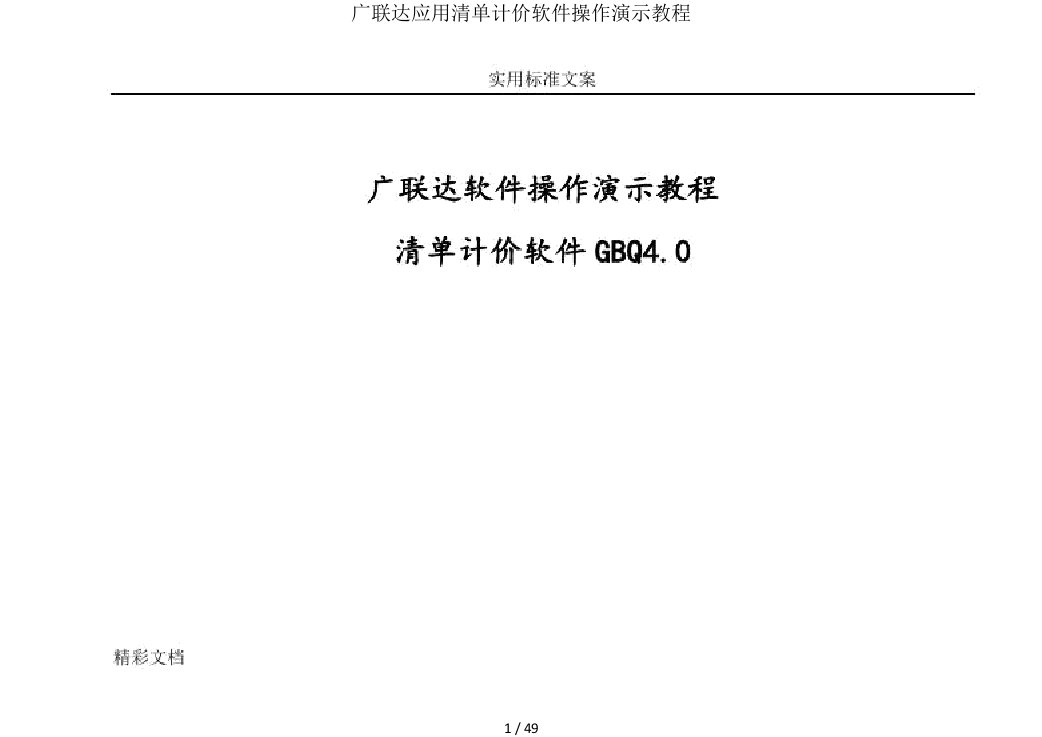 广联达应用清单计价软件操作演示教程

实用标准文案

广联达软件操作演示教程

清单计价软件 GBQ4.0

精彩文档

1 / 49